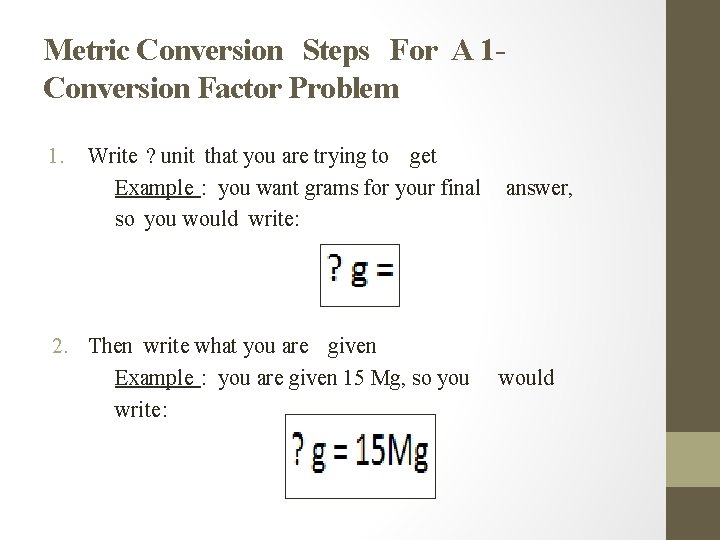 Metric Conversion Steps For A 1-Conversion Factor Problem

1. Write ? unit that you are trying to get
Example : you want grams for your final answer, so you would write:

? g =

2. Then write what you are given
Example : you are given 15 Mg, so you would write:

? g = 15Mg